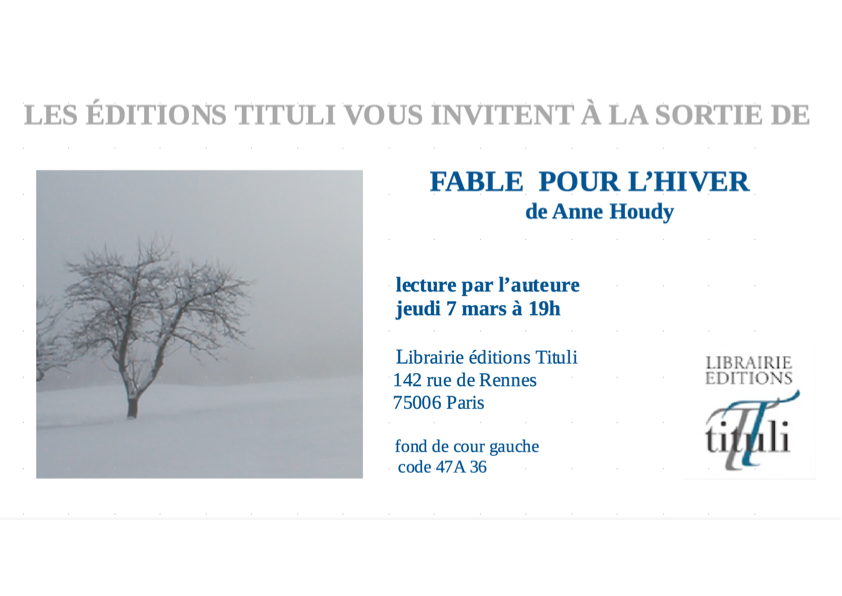 LES ÉDITIONS TITULI VOUS INVITENT À LA SORTIE DE

FABLE POUR L'HIVER
de Anne Houdy

lecture par l'auteure
jeudi 7 mars à 19h

Librairie éditions Tituli
142 rue de Rennes
75006 Paris

fond de cour gauche
code 47A 36

LIBRAIRIE
EDITIONS
tituli